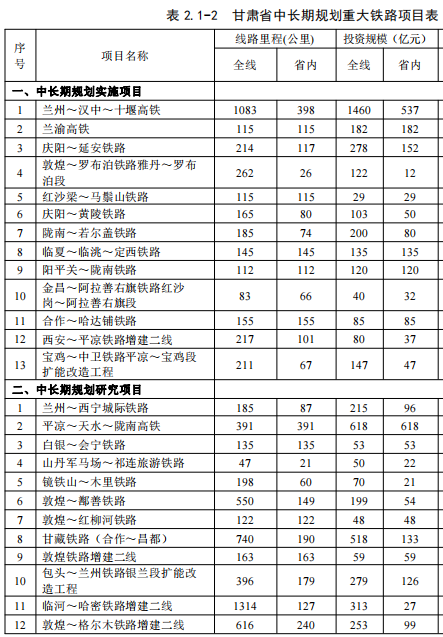 表 2.1-2　甘肃省中长期规划重大铁路项目表

| 序号 | 项目名称 | 线路里程(公里) 全线 | 线路里程(公里) 省内 | 投资规模（亿元） 全线 | 投资规模（亿元） 省内 |
|---|---|---|---|---|---|
| 一、中长期规划实施项目 | | | | | |
| 1 | 兰州～汉中～十堰高铁 | 1083 | 398 | 1460 | 537 |
| 2 | 兰渝高铁 | 115 | 115 | 182 | 182 |
| 3 | 庆阳～延安铁路 | 214 | 117 | 278 | 152 |
| 4 | 敦煌～罗布泊铁路雅丹～罗布泊段 | 262 | 26 | 122 | 12 |
| 5 | 红沙梁～马鬃山铁路 | 115 | 115 | 29 | 29 |
| 6 | 庆阳～黄陵铁路 | 165 | 80 | 103 | 50 |
| 7 | 陇南～若尔盖铁路 | 185 | 74 | 200 | 80 |
| 8 | 临夏～临洮～定西铁路 | 145 | 145 | 135 | 135 |
| 9 | 阳平关～陇南铁路 | 112 | 112 | 120 | 120 |
| 10 | 金昌～阿拉善右旗铁路红沙岗～阿拉善右旗段 | 83 | 66 | 40 | 32 |
| 11 | 合作～哈达铺铁路 | 155 | 155 | 85 | 85 |
| 12 | 西安～平凉铁路增建二线 | 217 | 101 | 80 | 37 |
| 13 | 宝鸡～中卫铁路平凉～宝鸡段扩能改造工程 | 211 | 67 | 147 | 47 |
| 二、中长期规划研究项目 | | | | | |
| 1 | 兰州～西宁城际铁路 | 185 | 87 | 215 | 96 |
| 2 | 平凉～天水～陇南高铁 | 391 | 391 | 618 | 618 |
| 3 | 白银～会宁铁路 | 135 | 135 | 53 | 53 |
| 4 | 山丹军马场～祁连旅游铁路 | 47 | 21 | 50 | 22 |
| 5 | 镜铁山～木里铁路 | 198 | 60 | 70 | 21 |
| 6 | 敦煌～鄯善铁路 | 550 | 149 | 199 | 54 |
| 7 | 敦煌～红柳河铁路 | 122 | 122 | 48 | 48 |
| 8 | 甘藏铁路（合作～昌都） | 740 | 190 | 518 | 133 |
| 9 | 敦煌铁路增建二线 | 163 | 163 | 59 | 59 |
| 10 | 包头～兰州铁路银兰段扩能改造工程 | 396 | 179 | 279 | 126 |
| 11 | 临河～哈密铁路增建二线 | 1314 | 127 | 313 | 27 |
| 12 | 敦煌～格尔木铁路增建二线 | 616 | 240 | 253 | 99 |